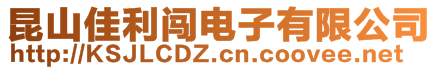 昆山佳利闯电子有限公司
http://KSJLCDZ.cn.coovee.net